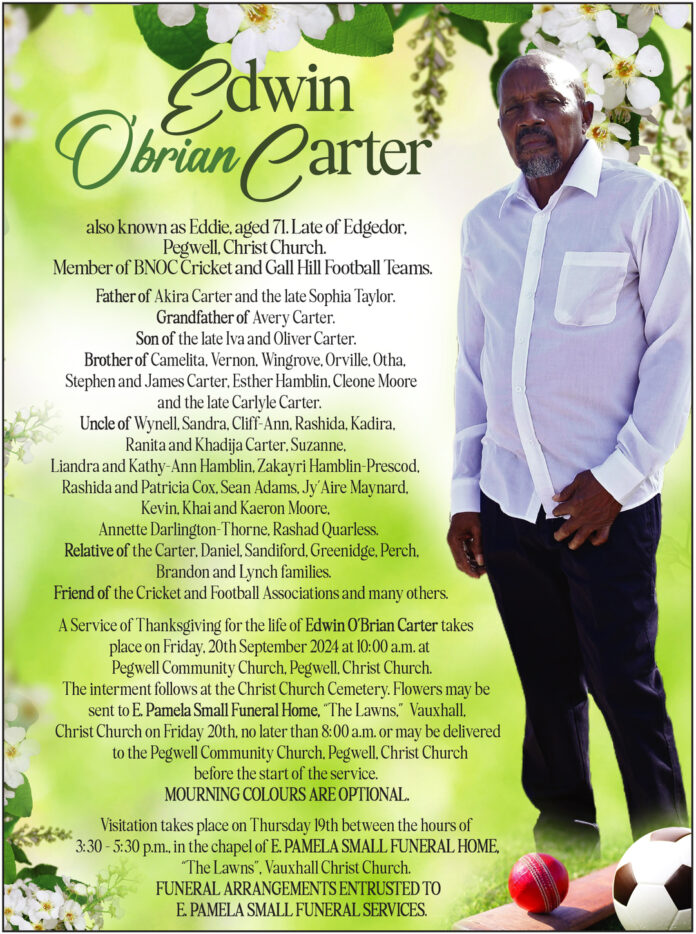 Edwin
O'brian Carter

also known as Eddie, aged 71. Late of Edgedor, Pegwell, Christ Church. Member of BNOC Cricket and Gall Hill Football Teams.

Father of Akira Carter and the late Sophia Taylor. Grandfather of Avery Carter. Son of the late Iva and Oliver Carter. Brother of Camelita, Vernon, Wingrove, Orville, Otha, Stephen and James Carter, Esther Hamblin, Cleone Moore and the late Carlyle Carter. Uncle of Wynell, Sandra, Cliff-Ann, Rashida, Kadira, Ranita and Khadija Carter, Suzanne, Liandra and Kathy-Ann Hamblin, Zakayri Hamblin-Prescod, Rashida and Patricia Cox, Sean Adams, Jy'Aire Maynard, Kevin, Khai and Kaeron Moore, Annette Darlington-Thorne, Rashad Quarless. Relative of the Carter, Daniel, Sandiford, Greenidge, Perch, Brandon and Lynch families. Friend of the Cricket and Football Associations and many others.

A Service of Thanksgiving for the life of Edwin O'Brian Carter takes place on Friday, 20th September 2024 at 10:00 a.m. at Pegwell Community Church, Pegwell, Christ Church. The interment follows at the Christ Church Cemetery. Flowers may be sent to E. Pamela Small Funeral Home, "The Lawns," Vauxhall, Christ Church on Friday 20th, no later than 8:00 a.m. or may be delivered to the Pegwell Community Church, Pegwell, Christ Church before the start of the service. MOURNING COLOURS ARE OPTIONAL.

Visitation takes place on Thursday 19th between the hours of 3:30 - 5:30 p.m., in the chapel of E. PAMELA SMALL FUNERAL HOME, "The Lawns", Vauxhall Christ Church. FUNERAL ARRANGEMENTS ENTRUSTED TO E. PAMELA SMALL FUNERAL SERVICES.